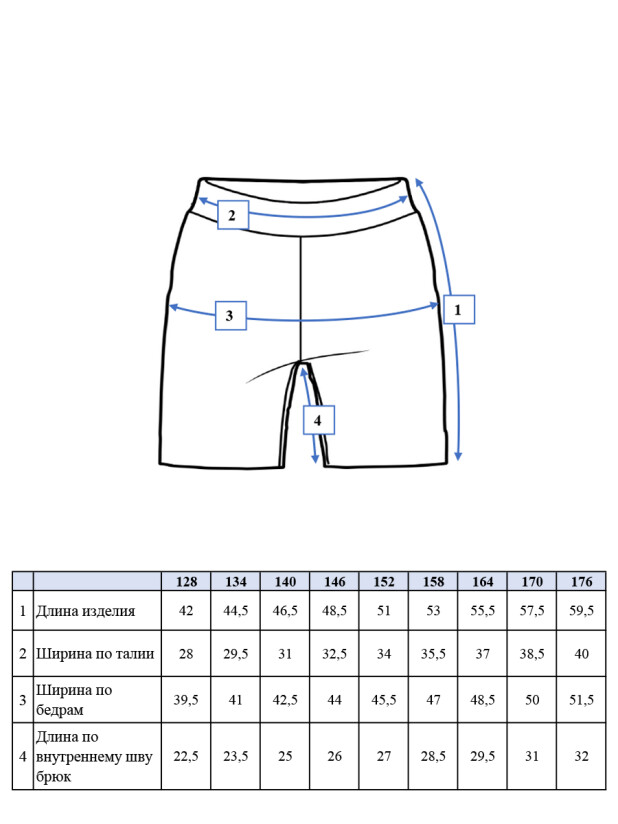 2

3

1

4

| | | 128 | 134 | 140 | 146 | 152 | 158 | 164 | 170 | 176 |
|---|---|---|---|---|---|---|---|---|---|---|
| 1 | Длина изделия | 42 | 44,5 | 46,5 | 48,5 | 51 | 53 | 55,5 | 57,5 | 59,5 |
| 2 | Ширина по талии | 28 | 29,5 | 31 | 32,5 | 34 | 35,5 | 37 | 38,5 | 40 |
| 3 | Ширина по бедрам | 39,5 | 41 | 42,5 | 44 | 45,5 | 47 | 48,5 | 50 | 51,5 |
| 4 | Длина по внутреннему шву брюк | 22,5 | 23,5 | 25 | 26 | 27 | 28,5 | 29,5 | 31 | 32 |